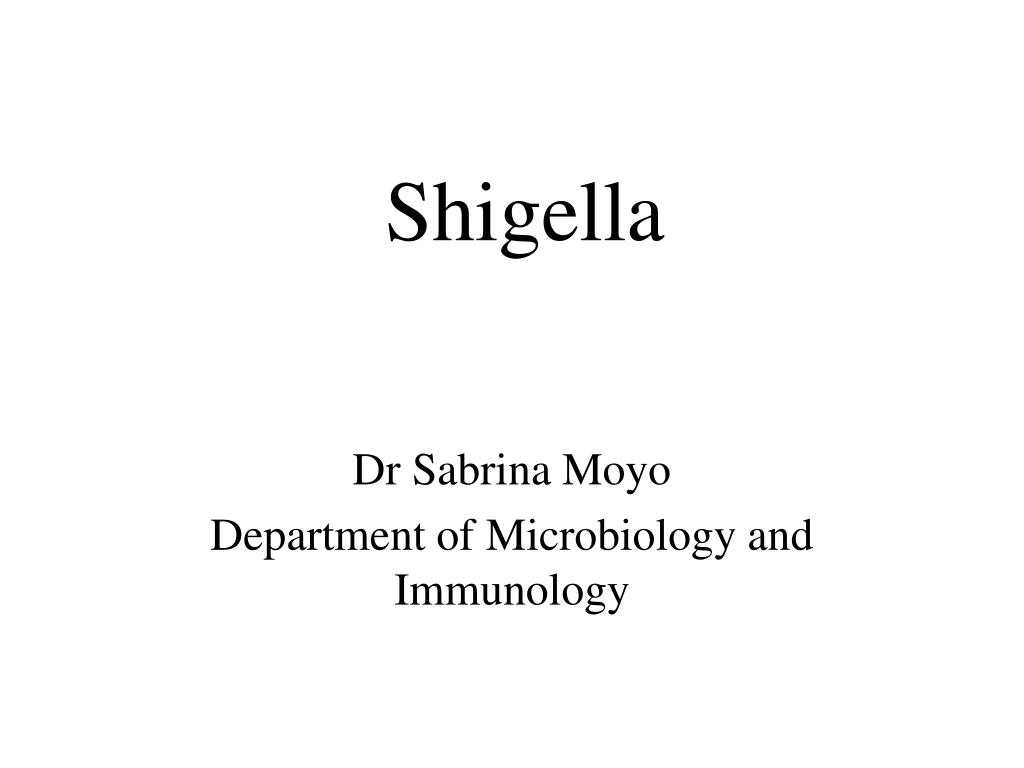 Shigella

Dr Sabrina Moyo

Department of Microbiology and Immunology